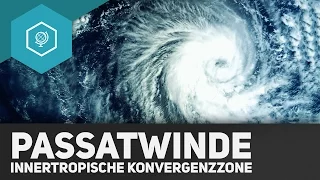 PASSATWINDE
INNERTROPISCHE KONVERGENZZONE